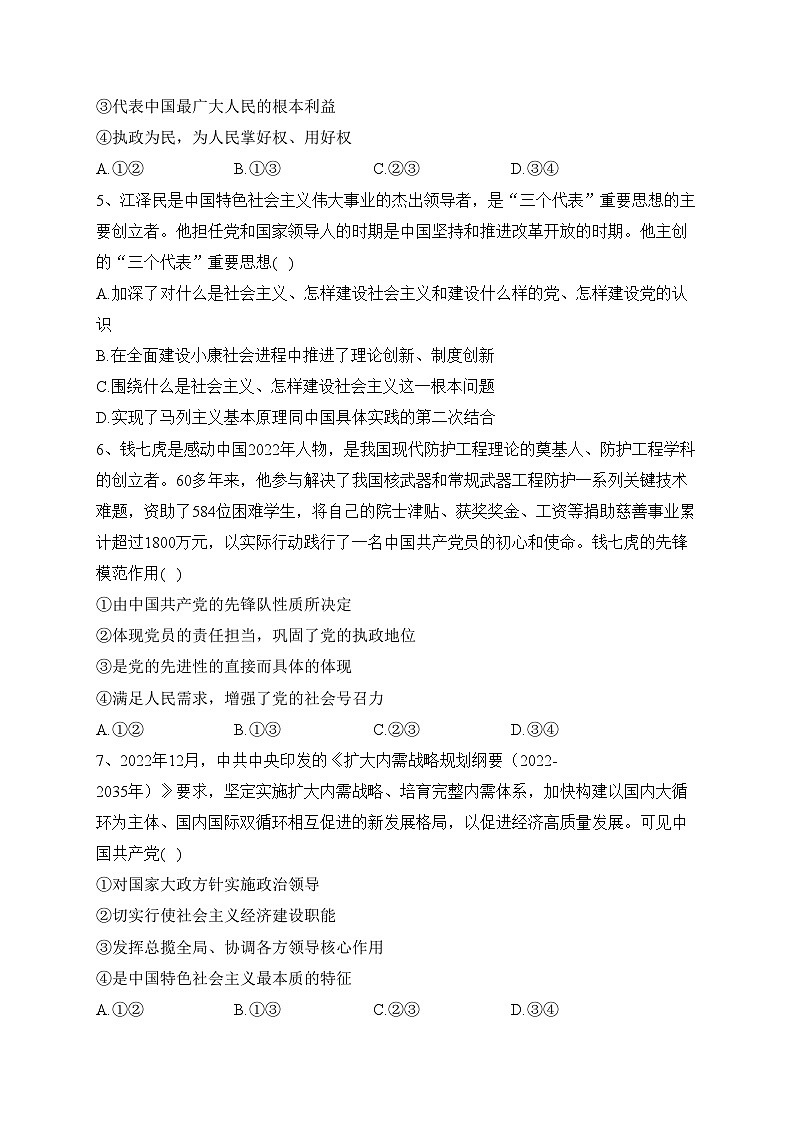 ③代表中国最广大人民的根本利益
④执政为民，为人民掌好权、用好权
A.①②　　B.①③　　C.②③　　D.③④
5、江泽民是中国特色社会主义伟大事业的杰出领导者，是“三个代表”重要思想的主要创立者。他担任党和国家领导人的时期是中国坚持和推进改革开放的时期。他主创的“三个代表”重要思想( )
A.加深了对什么是社会主义、怎样建设社会主义和建设什么样的党、怎样建设党的认识
B.在全面建设小康社会进程中推进了理论创新、制度创新
C.围绕什么是社会主义、怎样建设社会主义这一根本问题
D.实现了马列主义基本原理同中国具体实践的第二次结合
6、钱七虎是感动中国2022年人物，是我国现代防护工程理论的奠基人、防护工程学科的创立者。60多年来，他参与解决了我国核武器和常规武器工程防护一系列关键技术难题，资助了584位困难学生，将自己的院士津贴、获奖奖金、工资等捐助慈善事业累计超过1800万元，以实际行动践行了一名中国共产党员的初心和使命。钱七虎的先锋模范作用( )
①由中国共产党的先锋队性质所决定
②体现党员的责任担当，巩固了党的执政地位
③是党的先进性的直接而具体的体现
④满足人民需求，增强了党的社会号召力
A.①②　　B.①③　　C.②③　　D.③④
7、2022年12月，中共中央印发的《扩大内需战略规划纲要（2022-2035年）》要求，坚定实施扩大内需战略、培育完整内需体系，加快构建以国内大循环为主体、国内国际双循环相互促进的新发展格局，以促进经济高质量发展。可见中国共产党( )
①对国家大政方针实施政治领导
②切实行使社会主义经济建设职能
③发挥总揽全局、协调各方领导核心作用
④是中国特色社会主义最本质的特征
A.①②　　B.①③　　C.②③　　D.③④